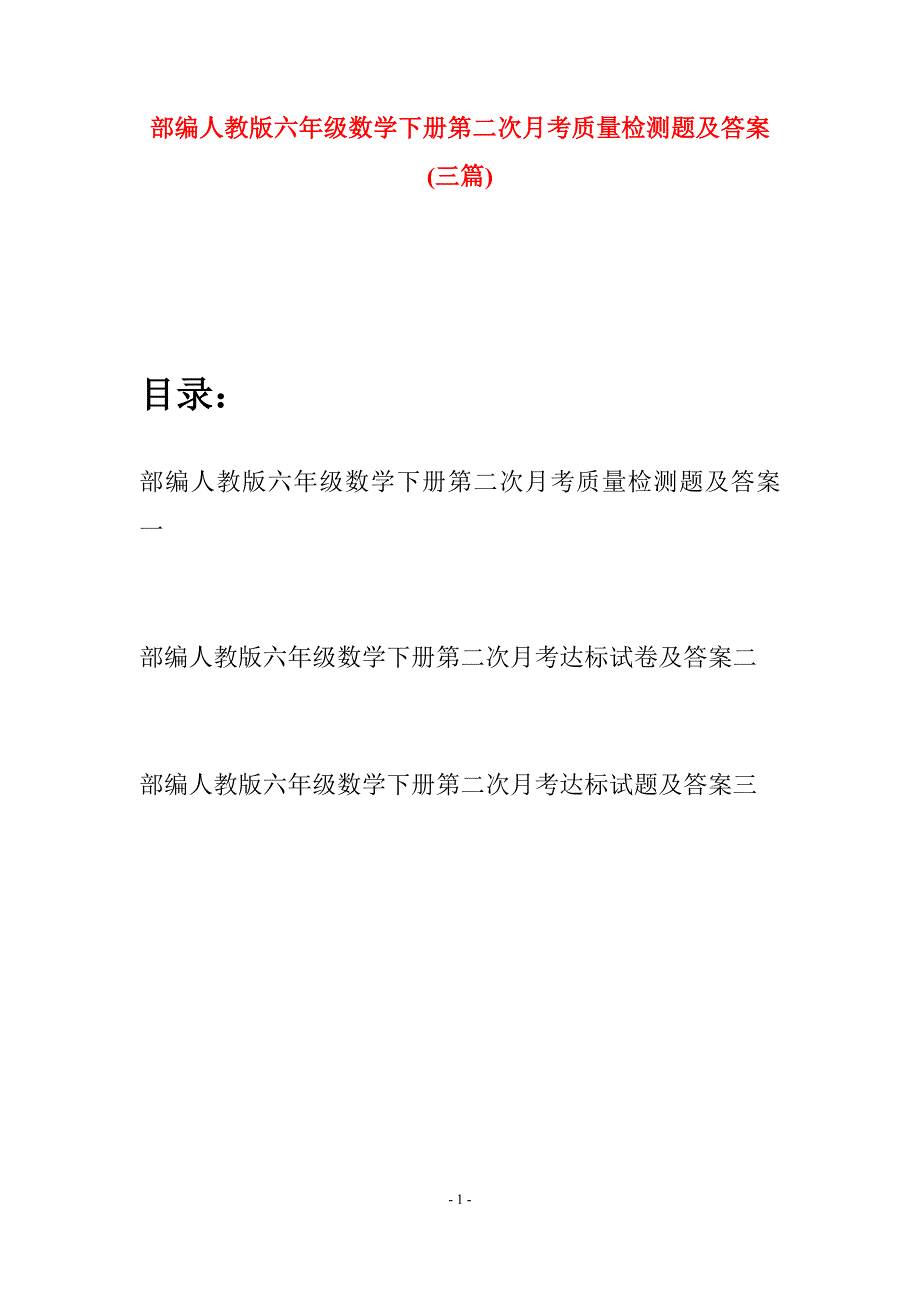 部编人教版六年级数学下册第二次月考质量检测题及答案(三篇)

目录：

部编人教版六年级数学下册第二次月考质量检测题及答案一

部编人教版六年级数学下册第二次月考达标试卷及答案二

部编人教版六年级数学下册第二次月考达标试题及答案三

- 1 -